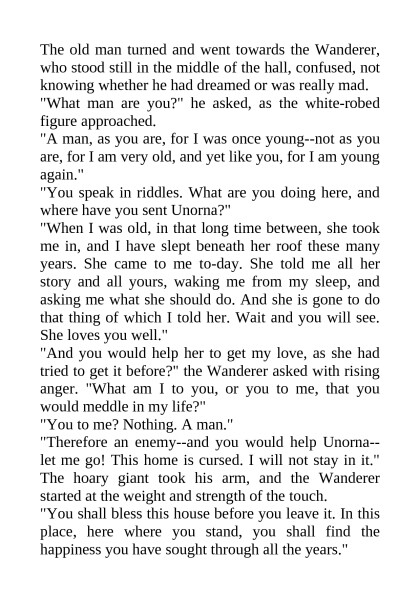 The old man turned and went towards the Wanderer, who stood still in the middle of the hall, confused, not knowing whether he had dreamed or was really mad.

"What man are you?" he asked, as the white-robed figure approached.

"A man, as you are, for I was once young--not as you are, for I am very old, and yet like you, for I am young again."

"You speak in riddles. What are you doing here, and where have you sent Unorna?"

"When I was old, in that long time between, she took me in, and I have slept beneath her roof these many years. She came to me to-day. She told me all her story and all yours, waking me from my sleep, and asking me what she should do. And she is gone to do that thing of which I told her. Wait and you will see. She loves you well."

"And you would help her to get my love, as she had tried to get it before?" the Wanderer asked with rising anger. "What am I to you, or you to me, that you would meddle in my life?"

"You to me? Nothing. A man."

"Therefore an enemy--and you would help Unorna--let me go! This home is cursed. I will not stay in it."

The hoary giant took his arm, and the Wanderer started at the weight and strength of the touch.

"You shall bless this house before you leave it. In this place, here where you stand, you shall find the happiness you have sought through all the years."